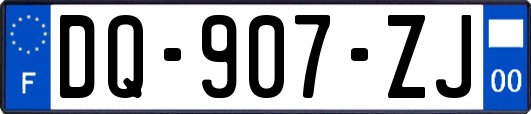 F

DQ-907-ZJ

00